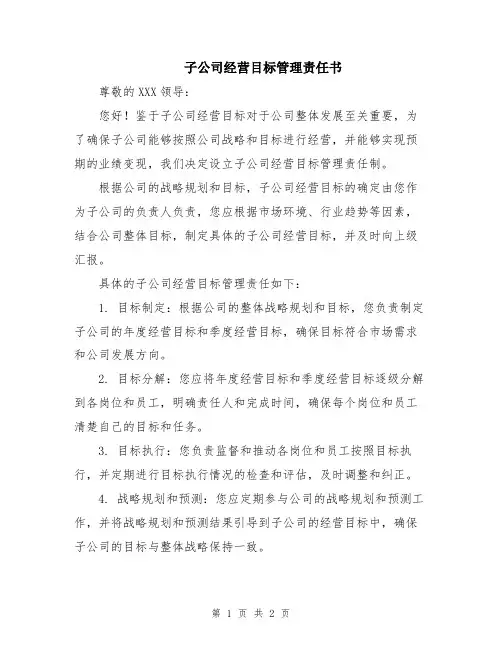 子公司经营目标管理责任书

尊敬的 XXX 领导：

您好！鉴于子公司经营目标对于公司整体发展至关重要，为了确保子公司能够按照公司战略和目标进行经营，并能够实现预期的业绩变现，我们决定设立子公司经营目标管理责任制。

根据公司的战略规划和目标，子公司经营目标的确定由您作为子公司的负责人负责，您应根据市场环境、行业趋势等因素，结合公司整体目标，制定具体的子公司经营目标，并及时向上级汇报。

具体的子公司经营目标管理责任如下：

1. 目标制定：根据公司的整体战略规划和目标，您负责制定子公司的年度经营目标和季度经营目标，确保目标符合市场需求和公司发展方向。

2. 目标分解：您应将年度经营目标和季度经营目标逐级分解到各岗位和员工，明确责任人和完成时间，确保每个岗位和员工清楚自己的目标和任务。

3. 目标执行：您负责监督和推动各岗位和员工按照目标执行，并定期进行目标执行情况的检查和评估，及时调整和纠正。

4. 战略规划和预测：您应定期参与公司的战略规划和预测工作，并将战略规划和预测结果引导到子公司的经营目标中，确保子公司的目标与整体战略保持一致。

第 1 页 共 2 页